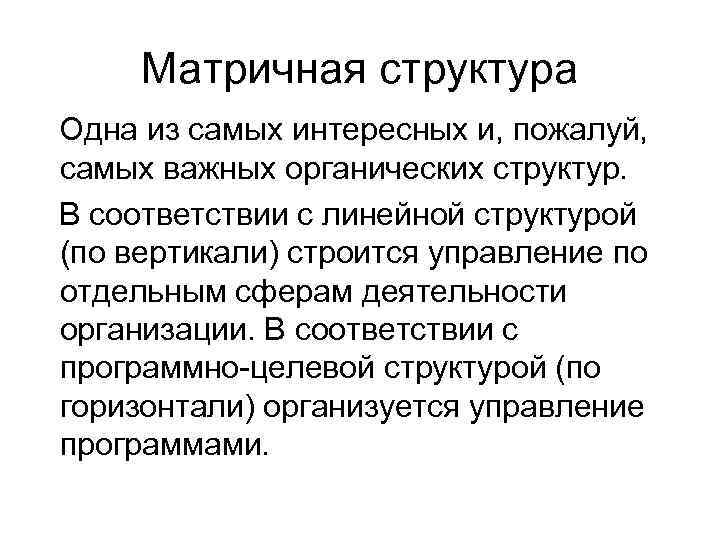 Матричная структура

Одна из самых интересных и, пожалуй, самых важных органических структур.

В соответствии с линейной структурой (по вертикали) строится управление по отдельным сферам деятельности организации. В соответствии с программно-целевой структурой (по горизонтали) организуется управление программами.